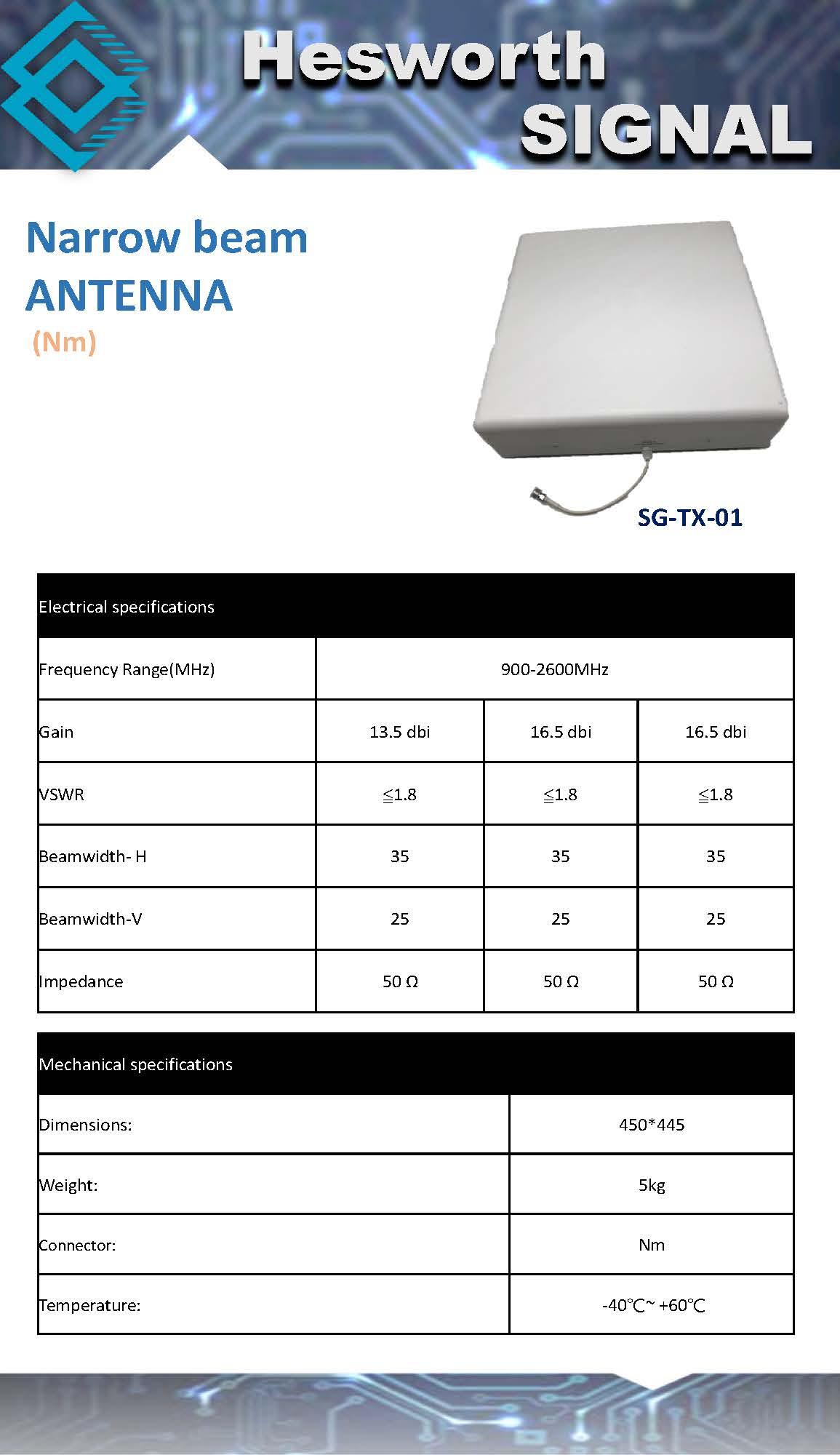 Hesworth
SIGNAL

Narrow beam
ANTENNA
(Nm)

SG-TX-01

| Electrical specifications | | | |
|---|---|---|---|
| Frequency Range(MHz) | 900-2600MHz | | |
| Gain | 13.5 dbi | 16.5 dbi | 16.5 dbi |
| VSWR | ≦1.8 | ≦1.8 | ≦1.8 |
| Beamwidth- H | 35 | 35 | 35 |
| Beamwidth-V | 25 | 25 | 25 |
| Impedance | 50 Ω | 50 Ω | 50 Ω |

| Mechanical specifications | |
|---|---|
| Dimensions: | 450*445 |
| Weight: | 5kg |
| Connector: | Nm |
| Temperature: | -40℃~ +60℃ |